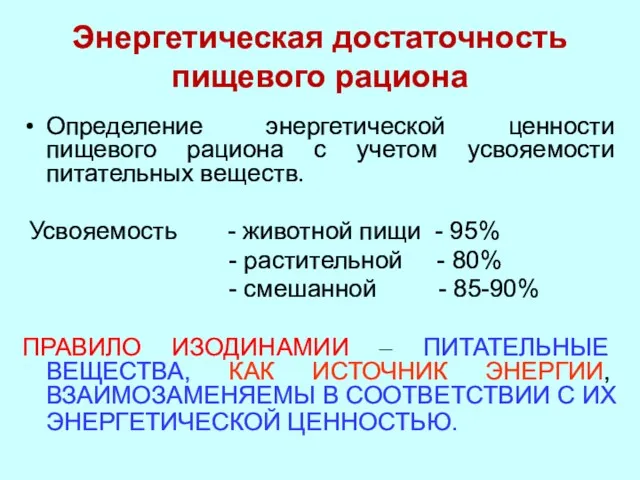 Энергетическая достаточность пищевого рациона

• Определение энергетической ценности пищевого рациона с учетом усвояемости питательных веществ.

Усвояемость - животной пищи - 95%
- растительной - 80%
- смешанной - 85-90%

ПРАВИЛО ИЗОДИНАМИИ – ПИТАТЕЛЬНЫЕ ВЕЩЕСТВА, КАК ИСТОЧНИК ЭНЕРГИИ, ВЗАИМОЗАМЕНЯЕМЫ В СООТВЕТСТВИИ С ИХ ЭНЕРГЕТИЧЕСКОЙ ЦЕННОСТЬЮ.